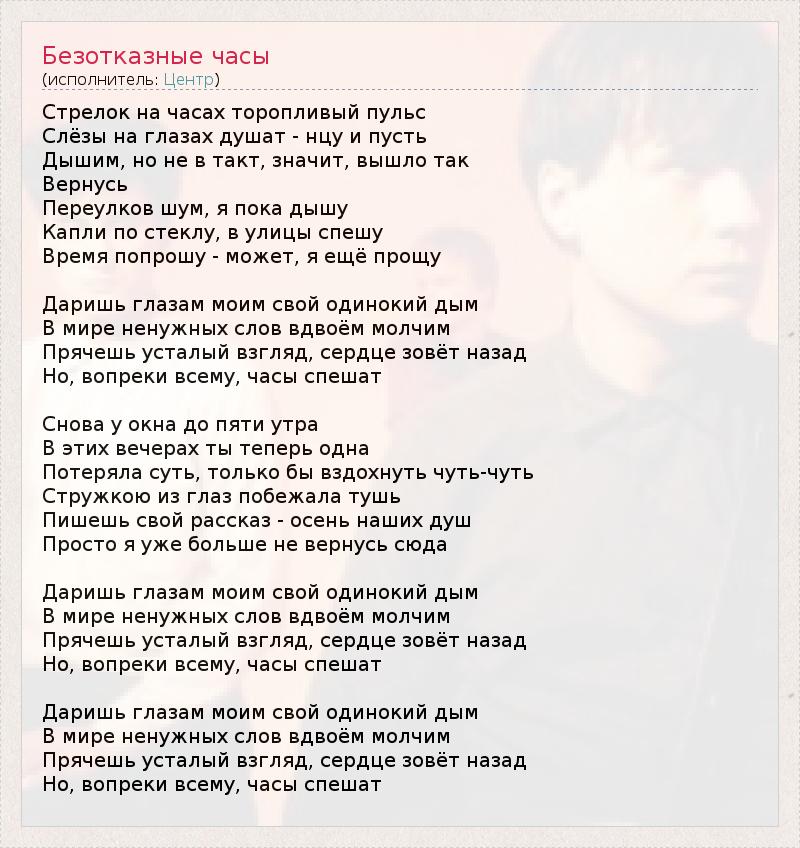 Безотказные часы
(исполнитель: Центр)

Стрелок на часах торопливый пульс
Слёзы на глазах душат - нцу и пусть
Дышим, но не в такт, значит, вышло так
Вернусь
Переулков шум, я пока дышу
Капли по стеклу, в улицы спешу
Время попрошу - может, я ещё прощу

Даришь глазам моим свой одинокий дым
В мире ненужных слов вдвоём молчим
Прячешь усталый взгляд, сердце зовёт назад
Но, вопреки всему, часы спешат

Снова у окна до пяти утра
В этих вечерах ты теперь одна
Потеряла суть, только бы вздохнуть чуть-чуть
Стружкою из глаз побежала тушь
Пишешь свой рассказ - осень наших душ
Просто я уже больше не вернусь сюда

Даришь глазам моим свой одинокий дым
В мире ненужных слов вдвоём молчим
Прячешь усталый взгляд, сердце зовёт назад
Но, вопреки всему, часы спешат

Даришь глазам моим свой одинокий дым
В мире ненужных слов вдвоём молчим
Прячешь усталый взгляд, сердце зовёт назад
Но, вопреки всему, часы спешат